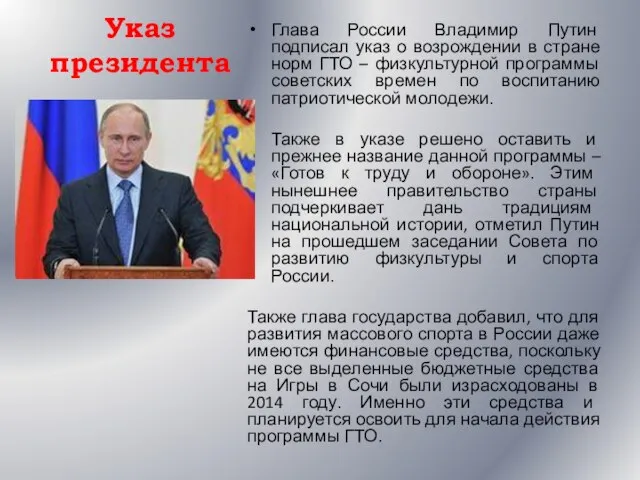 Указ президента

• Глава России Владимир Путин подписал указ о возрождении в стране норм ГТО – физкультурной программы советских времен по воспитанию патриотической молодежи.

Также в указе решено оставить и прежнее название данной программы – «Готов к труду и обороне». Этим нынешнее правительство страны подчеркивает дань традициям национальной истории, отметил Путин на прошедшем заседании Совета по развитию физкультуры и спорта России.

Также глава государства добавил, что для развития массового спорта в России даже имеются финансовые средства, поскольку не все выделенные бюджетные средства на Игры в Сочи были израсходованы в 2014 году. Именно эти средства и планируется освоить для начала действия программы ГТО.